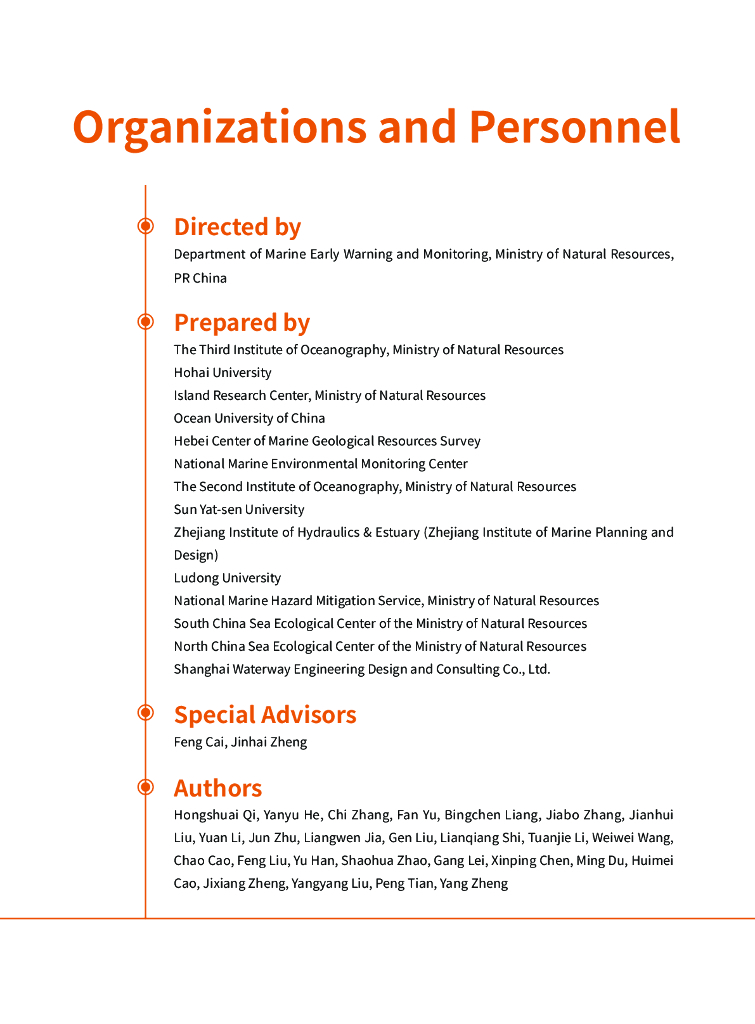 Organizations and Personnel

Directed by
Department of Marine Early Warning and Monitoring, Ministry of Natural Resources, PR China

Prepared by
The Third Institute of Oceanography, Ministry of Natural Resources
Hohai University
Island Research Center, Ministry of Natural Resources
Ocean University of China
Hebei Center of Marine Geological Resources Survey
National Marine Environmental Monitoring Center
The Second Institute of Oceanography, Ministry of Natural Resources
Sun Yat-sen University
Zhejiang Institute of Hydraulics & Estuary (Zhejiang Institute of Marine Planning and Design)
Ludong University
National Marine Hazard Mitigation Service, Ministry of Natural Resources
South China Sea Ecological Center of the Ministry of Natural Resources
North China Sea Ecological Center of the Ministry of Natural Resources
Shanghai Waterway Engineering Design and Consulting Co., Ltd.

Special Advisors
Feng Cai, Jinhai Zheng

Authors
Hongshuai Qi, Yanyu He, Chi Zhang, Fan Yu, Bingchen Liang, Jiabo Zhang, Jianhui Liu, Yuan Li, Jun Zhu, Liangwen Jia, Gen Liu, Lianqiang Shi, Tuanjie Li, Weiwei Wang, Chao Cao, Feng Liu, Yu Han, Shaohua Zhao, Gang Lei, Xinping Chen, Ming Du, Huimei Cao, Jixiang Zheng, Yangyang Liu, Peng Tian, Yang Zheng